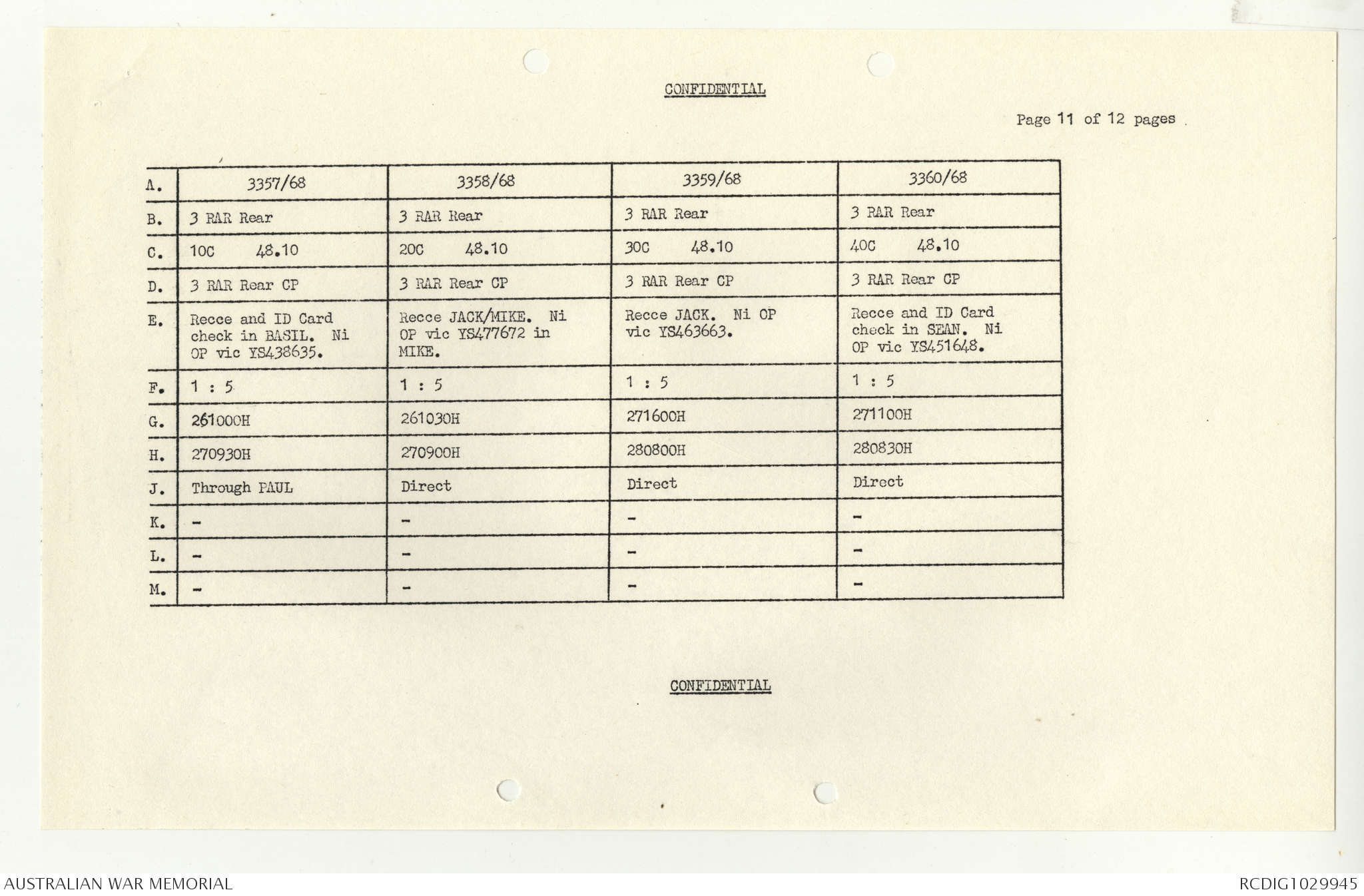 CONFIDENTIAL

Page 11 of 12 pages

| A. | 3357/68 | 3358/68 | 3359/68 | 3360/68 |
|---|---|---|---|---|
| B. | 3 RAR Rear | 3 RAR Rear | 3 RAR Rear | 3 RAR Rear |
| C. | 10C 48.10 | 20C 48.10 | 30C 48.10 | 40C 48.10 |
| D. | 3 RAR Rear CP | 3 RAR Rear CP | 3 RAR Rear CP | 3 RAR Rear CP |
| E. | Recce and ID Card check in BASIL. Ni OP vic YS438635. | Recce JACK/MIKE. Ni OP vic YS477672 in MIKE. | Recce JACK. Ni OP vic YS463663. | Recce and ID Card check in SEAN. Ni OP vic YS451648. |
| F. | 1 : 5 | 1 : 5 | 1 : 5 | 1 : 5 |
| G. | 261000H | 261030H | 271600H | 271100H |
| H. | 270930H | 270900H | 280800H | 280830H |
| J. | Through PAUL | Direct | Direct | Direct |
| K. | - | - | - | - |
| L. | - | - | - | - |
| M. | - | - | - | - |

CONFIDENTIAL

AUSTRALIAN WAR MEMORIAL

RCDIG1029945